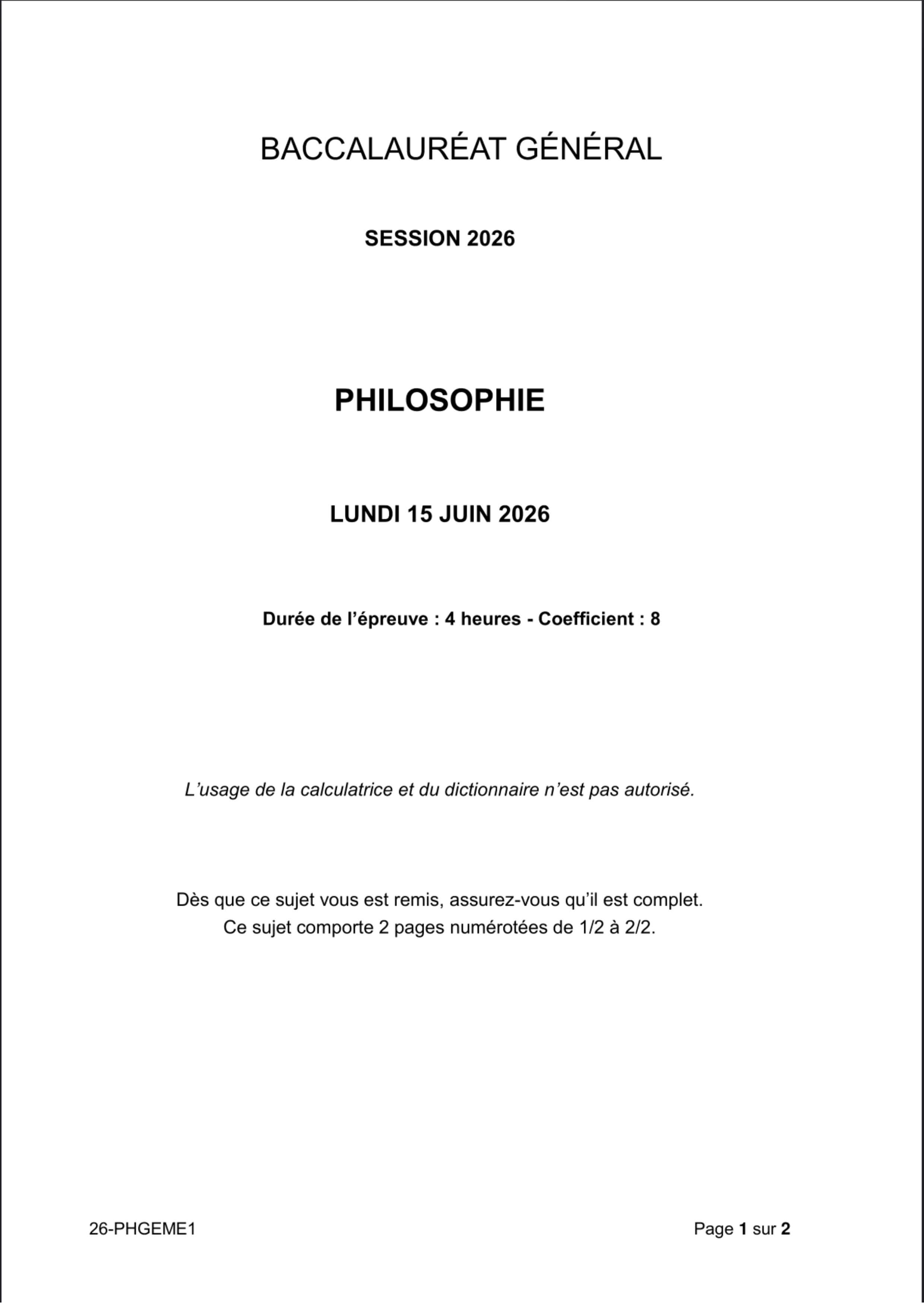 BACCALAURÉAT GÉNÉRAL

SESSION 2026

PHILOSOPHIE

LUNDI 15 JUIN 2026

Durée de l'épreuve : 4 heures - Coefficient : 8

L'usage de la calculatrice et du dictionnaire n'est pas autorisé.

Dès que ce sujet vous est remis, assurez-vous qu'il est complet.
Ce sujet comporte 2 pages numérotées de 1/2 à 2/2.

26-PHGEME1

Page 1 sur 2